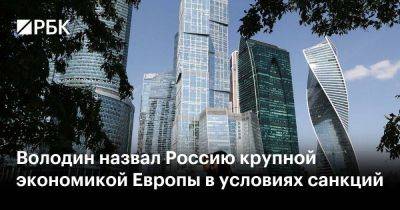 РБК

Володин назвал Россию крупной экономикой Европы в условиях санкций